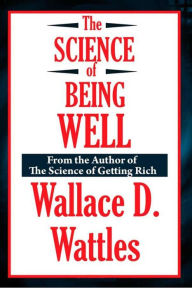 The
SCIENCE
of
BEING
WELL

From the Author of
The Science of Getting Rich

Wallace D.
Wattles